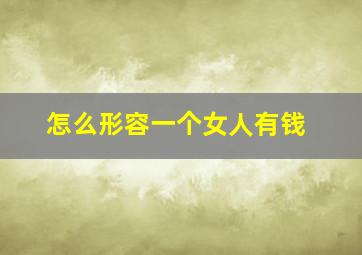 怎么形容一个女人有钱